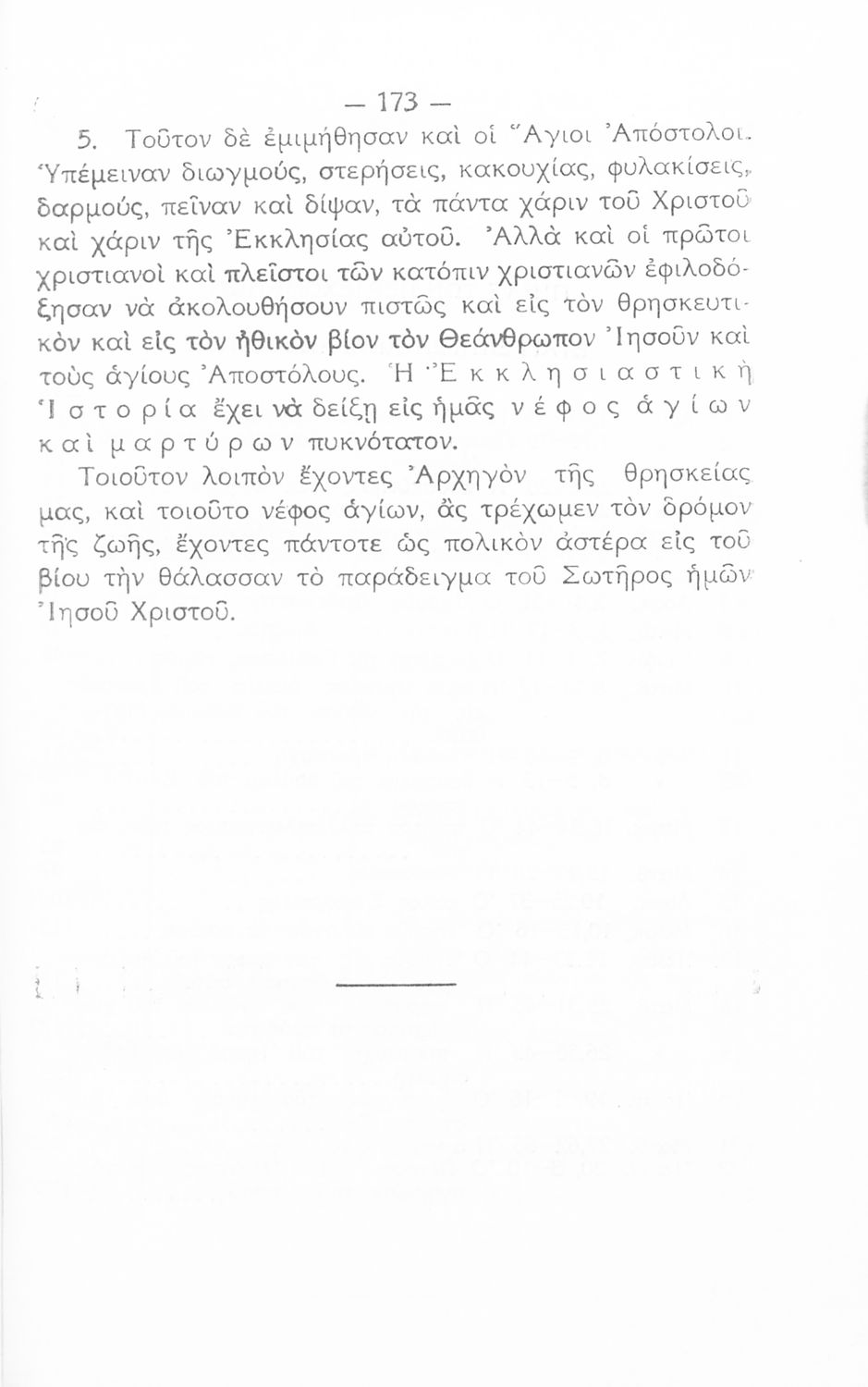 — 173 —

5. Τοῦτον δὲ ἐμιμήθησαν καὶ οἱ Ἅγιοι Ἀπόστολοι. Ὑπέμειναν διωγμούς, στερήσεις, κακουχίας, φυλακίσεις, δαρμούς, πεῖναν καὶ δίψαν, τὰ πάντα χάριν τοῦ Χριστοῦ καὶ χάριν τῆς Ἐκκλησίας αὐτοῦ. Ἀλλὰ καὶ οἱ πρῶτοι χριστιανοὶ καὶ πλεῖστοι τῶν κατόπιν χριστιανῶν ἐφιλοδόξησαν νὰ ἀκολουθήσουν πιστῶς καὶ εἰς τὸν θρησκευτικὸν καὶ εἰς τὸν ἠθικὸν βίον τὸν Θεάνθρωπον Ἰησοῦν καὶ τοὺς ἁγίους Ἀποστόλους. Ἡ Ἐκκλησιαστικὴ Ἱστορία ἔχει νὰ δείξῃ εἰς ἡμᾶς νέφος ἁγίων καὶ μαρτύρων πυκνότατον.

Τοιοῦτον λοιπὸν ἔχοντες Ἀρχηγὸν τῆς θρησκείας μας, καὶ τοιοῦτο νέφος ἁγίων, ἂς τρέχωμεν τὸν δρόμον τῆς ζωῆς, ἔχοντες πάντοτε ὡς πολικὸν ἀστέρα εἰς τοῦ βίου τὴν θάλασσαν τὸ παράδειγμα τοῦ Σωτῆρος ἡμῶν Ἰησοῦ Χριστοῦ.